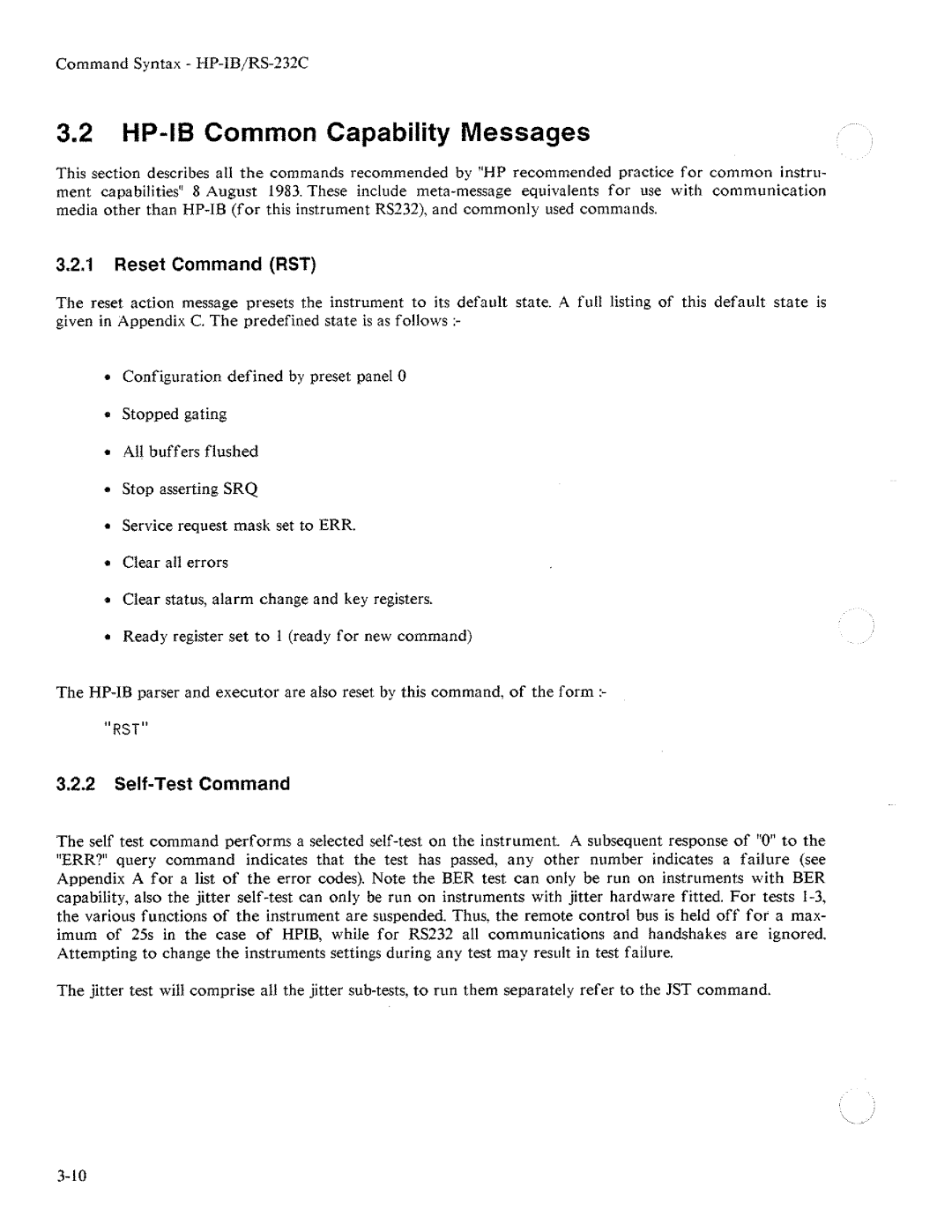 Command Syntax - HP-IB/RS-232C

3.2 HP-IB Common Capability Messages

This section describes all the commands recommended by "HP recommended practice for common instrument capabilities" 8 August 1983. These include meta-message equivalents for use with communication media other than HP-IB (for this instrument RS232), and commonly used commands.

3.2.1 Reset Command (RST)

The reset action message presets the instrument to its default state. A full listing of this default state is given in Appendix C. The predefined state is as follows :-

• Configuration defined by preset panel 0

• Stopped gating

• All buffers flushed

• Stop asserting SRQ

• Service request mask set to ERR.

• Clear all errors

• Clear status, alarm change and key registers.

• Ready register set to 1 (ready for new command)

The HP-IB parser and executor are also reset by this command, of the form :-

"RST"

3.2.2 Self-Test Command

The self test command performs a selected self-test on the instrument. A subsequent response of "0" to the "ERR?" query command indicates that the test has passed, any other number indicates a failure (see Appendix A for a list of the error codes). Note the BER test can only be run on instruments with BER capability, also the jitter self-test can only be run on instruments with jitter hardware fitted. For tests 1-3, the various functions of the instrument are suspended. Thus, the remote control bus is held off for a maximum of 25s in the case of HPIB, while for RS232 all communications and handshakes are ignored. Attempting to change the instruments settings during any test may result in test failure.

The jitter test will comprise all the jitter sub-tests, to run them separately refer to the JST command.

3-10